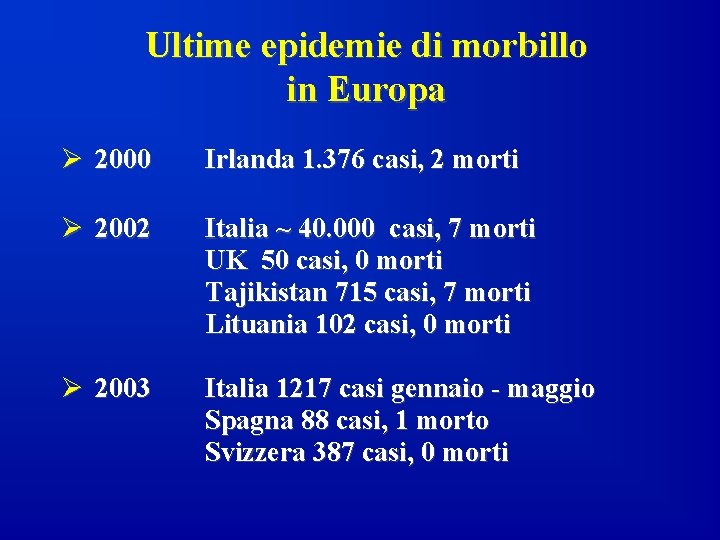 Ultime epidemie di morbillo in Europa

➢ 2000 Irlanda 1.376 casi, 2 morti

➢ 2002 Italia ~ 40.000 casi, 7 morti
UK 50 casi, 0 morti
Tajikistan 715 casi, 7 morti
Lituania 102 casi, 0 morti

➢ 2003 Italia 1217 casi gennaio - maggio
Spagna 88 casi, 1 morto
Svizzera 387 casi, 0 morti